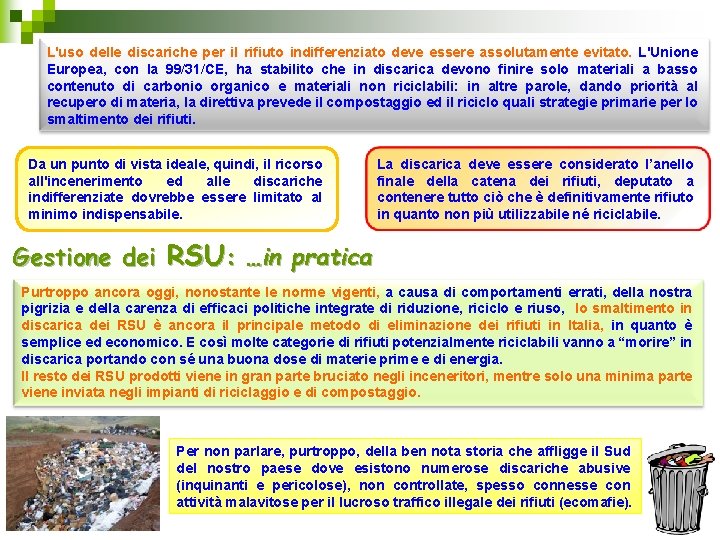 L'uso delle discariche per il rifiuto indifferenziato deve essere assolutamente evitato. L'Unione Europea, con la 99/31/CE, ha stabilito che in discarica devono finire solo materiali a basso contenuto di carbonio organico e materiali non riciclabili: in altre parole, dando priorità al recupero di materia, la direttiva prevede il compostaggio ed il riciclo quali strategie primarie per lo smaltimento dei rifiuti.

Da un punto di vista ideale, quindi, il ricorso all'incenerimento ed alle discariche indifferenziate dovrebbe essere limitato al minimo indispensabile.

La discarica deve essere considerato l'anello finale della catena dei rifiuti, deputato a contenere tutto ciò che è definitivamente rifiuto in quanto non più utilizzabile né riciclabile.

Gestione dei RSU: …in pratica

Purtroppo ancora oggi, nonostante le norme vigenti, a causa di comportamenti errati, della nostra pigrizia e della carenza di efficaci politiche integrate di riduzione, riciclo e riuso, lo smaltimento in discarica dei RSU è ancora il principale metodo di eliminazione dei rifiuti in Italia, in quanto è semplice ed economico. E così molte categorie di rifiuti potenzialmente riciclabili vanno a "morire" in discarica portando con sé una buona dose di materie prime e di energia.
Il resto dei RSU prodotti viene in gran parte bruciato negli inceneritori, mentre solo una minima parte viene inviata negli impianti di riciclaggio e di compostaggio.

Per non parlare, purtroppo, della ben nota storia che affligge il Sud del nostro paese dove esistono numerose discariche abusive (inquinanti e pericolose), non controllate, spesso connesse con attività malavitose per il lucroso traffico illegale dei rifiuti (ecomafie).